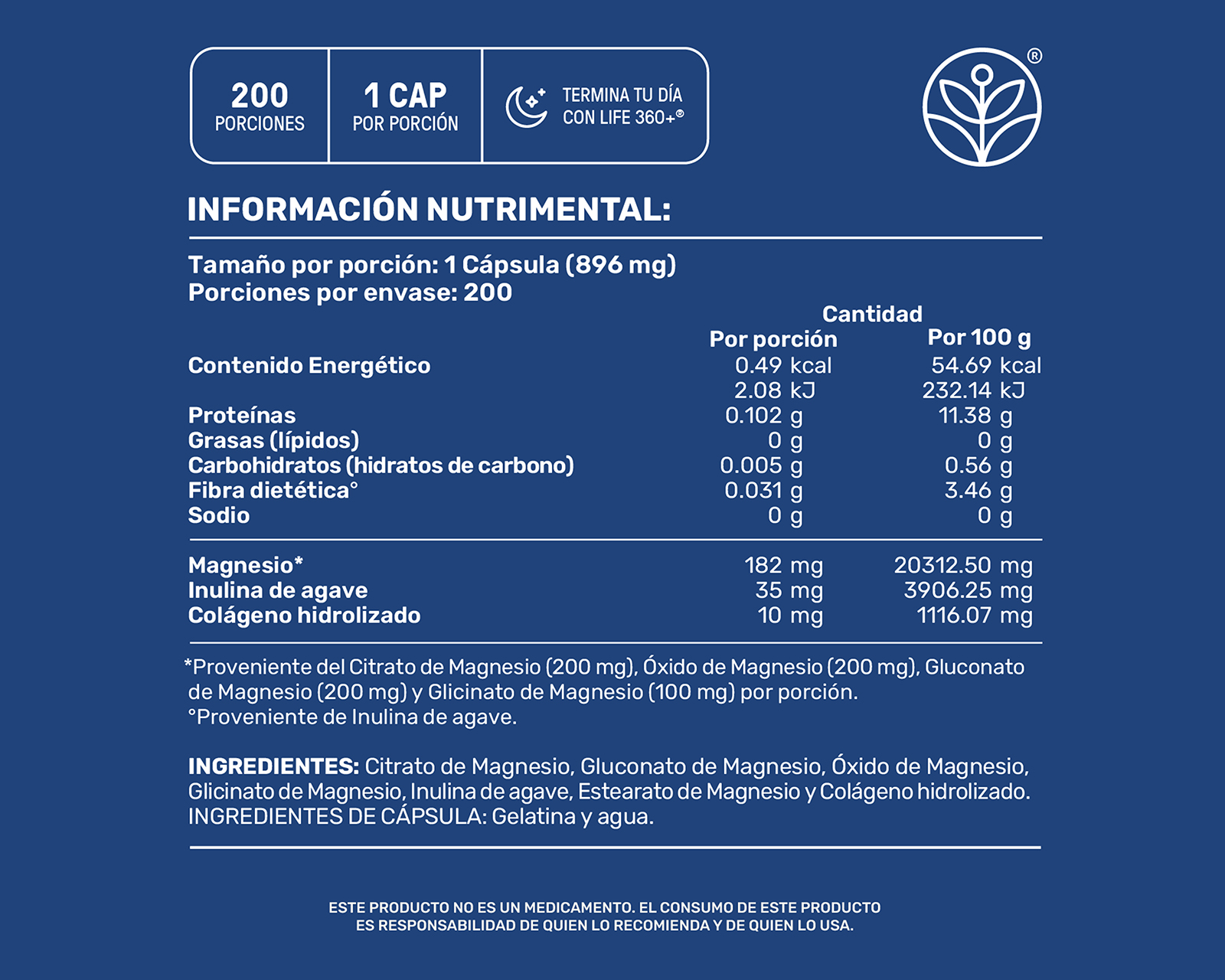 200
PORCIONES

1 CAP
POR PORCIÓN

TERMINA TU DÍA
CON LIFE 360+®

®

INFORMACIÓN NUTRIMENTAL:

Tamaño por porción: 1 Cápsula (896 mg)
Porciones por envase: 200

| | Cantidad Por porción | Por 100 g |
|---|---|---|
| Contenido Energético | 0.49 kcal | 54.69 kcal |
| | 2.08 kJ | 232.14 kJ |
| Proteínas | 0.102 g | 11.38 g |
| Grasas (lípidos) | 0 g | 0 g |
| Carbohidratos (hidratos de carbono) | 0.005 g | 0.56 g |
| Fibra dietética° | 0.031 g | 3.46 g |
| Sodio | 0 g | 0 g |
| Magnesio* | 182 mg | 20312.50 mg |
| Inulina de agave | 35 mg | 3906.25 mg |
| Colágeno hidrolizado | 10 mg | 1116.07 mg |

*Proveniente del Citrato de Magnesio (200 mg), Óxido de Magnesio (200 mg), Gluconato de Magnesio (200 mg) y Glicinato de Magnesio (100 mg) por porción.
°Proveniente de Inulina de agave.

INGREDIENTES: Citrato de Magnesio, Gluconato de Magnesio, Óxido de Magnesio, Glicinato de Magnesio, Inulina de agave, Estearato de Magnesio y Colágeno hidrolizado.
INGREDIENTES DE CÁPSULA: Gelatina y agua.

ESTE PRODUCTO NO ES UN MEDICAMENTO. EL CONSUMO DE ESTE PRODUCTO ES RESPONSABILIDAD DE QUIEN LO RECOMIENDA Y DE QUIEN LO USA.